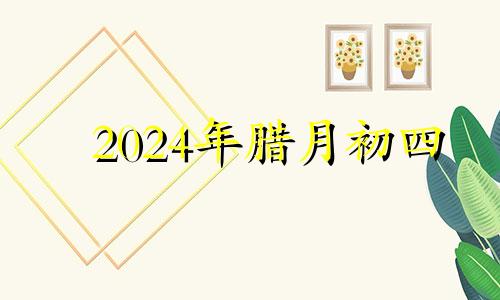 2024年腊月初四